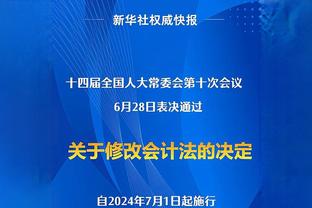 新华社权威快报

十四届全国人大常委会第十次会议
6月28日表决通过

关于修改会计法的决定

自2024年7月1日起施行